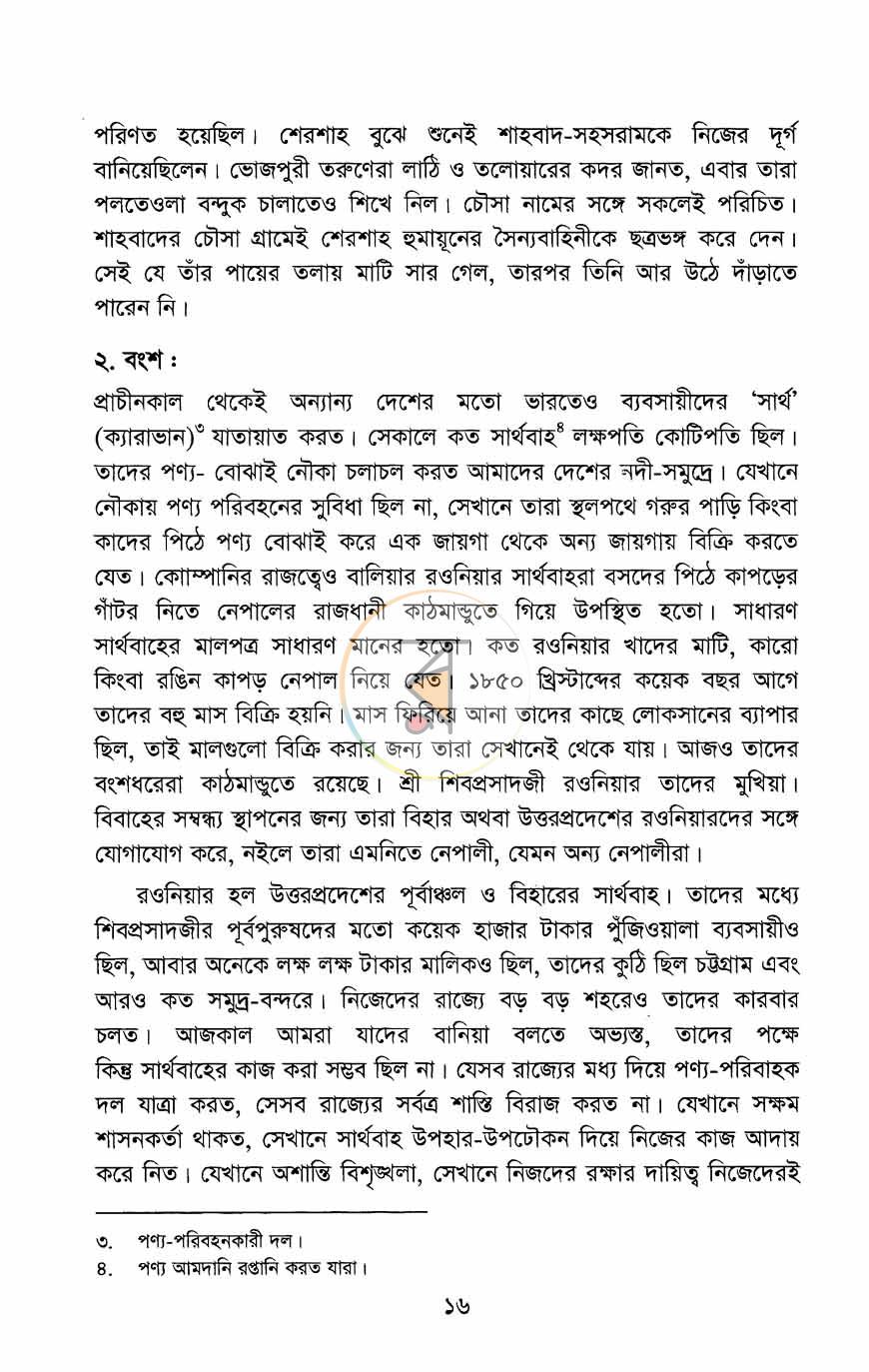 পরিণত হয়েছিল। শেরশাহ বুঝে শুনেই শাহবাদ-সহসরামকে নিজের দূর্গ বানিয়েছিলেন। ভোজপুরী তরুণেরা লাঠি ও তলোয়ারের কদর জানত, এবার তারা পলতেওলা বন্দুক চালাতেও শিখে নিল। চৌসা নামের সঙ্গে সকলেই পরিচিত। শাহবাদের চৌসা গ্রামেই শেরশাহ হুমায়ূনের সৈন্যবাহিনীকে ছত্রভঙ্গ করে দেন। সেই যে তাঁর পায়ের তলায় মাটি সার গেল, তারপর তিনি আর উঠে দাঁড়াতে পারেন নি।

২. বংশ :

প্রাচীনকাল থেকেই অন্যান্য দেশের মতো ভারতেও ব্যবসায়ীদের 'সার্থ' (ক্যারাভান)$^{৩}$ যাতায়াত করত। সেকালে কত সার্থবাহ$^{৪}$ লক্ষপতি কোটিপতি ছিল। তাদের পণ্য- বোঝাই নৌকা চলাচল করত আমাদের দেশের নদী-সমুদ্রে। যেখানে নৌকায় পণ্য পরিবহনের সুবিধা ছিল না, সেখানে তারা স্থলপথে গরুর পাড়ি কিংবা কাদের পিঠে পণ্য বোঝাই করে এক জায়গা থেকে অন্য জায়গায় বিক্রি করতে যেত। কোম্পানির রাজত্বেও বালিয়ার রওনিয়ার সার্থবাহরা বসদের পিঠে কাপড়ের গাঁটর নিতে নেপালের রাজধানী কাঠমান্ডুতে গিয়ে উপস্থিত হতো। সাধারণ সার্থবাহের মালপত্র সাধারণ মানের হতো। কত রওনিয়ার খাদের মাটি, কারো কিংবা রঙিন কাপড় নেপাল নিয়ে যেত। ১৮৫০ খ্রিস্টাব্দের কয়েক বছর আগে তাদের বহু মাস বিক্রি হয়নি। মাস ফিরিয়ে আনা তাদের কাছে লোকসানের ব্যাপার ছিল, তাই মালগুলো বিক্রি করার জন্য তারা সেখানেই থেকে যায়। আজও তাদের বংশধরেরা কাঠমান্ডুতে রয়েছে। শ্রী শিবপ্রসাদজী রওনিয়ার তাদের মুখিয়া। বিবাহের সম্বন্ধ্য স্থাপনের জন্য তারা বিহার অথবা উত্তরপ্রদেশের রওনিয়ারদের সঙ্গে যোগাযোগ করে, নইলে তারা এমনিতে নেপালী, যেমন অন্য নেপালীরা।

রওনিয়ার হল উত্তরপ্রদেশের পূর্বাঞ্চল ও বিহারের সার্থবাহ। তাদের মধ্যে শিবপ্রসাদজীর পূর্বপুরুষদের মতো কয়েক হাজার টাকার পুঁজিওয়ালা ব্যবসায়ীও ছিল, আবার অনেকে লক্ষ লক্ষ টাকার মালিকও ছিল, তাদের কুঠি ছিল চট্টগ্রাম এবং আরও কত সমুদ্র-বন্দরে। নিজেদের রাজ্যে বড় বড় শহরেও তাদের কারবার চলত। আজকাল আমরা যাদের বানিয়া বলতে অভ্যস্ত, তাদের পক্ষে কিন্তু সার্থবাহের কাজ করা সম্ভব ছিল না। যেসব রাজ্যের মধ্য দিয়ে পণ্য-পরিবাহক দল যাত্রা করত, সেসব রাজ্যের সর্বত্র শান্তি বিরাজ করত না। যেখানে সক্ষম শাসনকর্তা থাকত, সেখানে সার্থবাহ উপহার-উপঢৌকন দিয়ে নিজের কাজ আদায় করে নিত। যেখানে অশান্তি বিশৃঙ্খলা, সেখানে নিজদের রক্ষার দায়িত্ব নিজেদেরই

৩. পণ্য-পরিবহনকারী দল।
৪. পণ্য আমদানি রপ্তানি করত যারা।

১৬